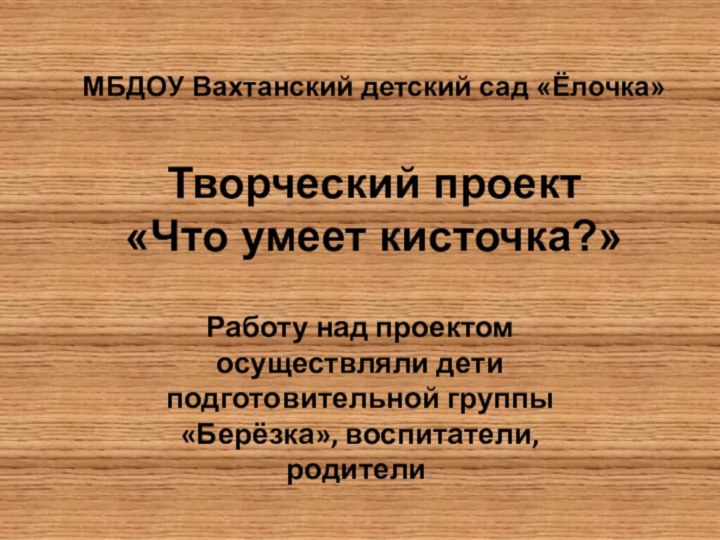 МБДОУ Вахтанский детский сад «Ёлочка»

Творческий проект
«Что умеет кисточка?»

Работу над проектом осуществляли дети подготовительной группы «Берёзка», воспитатели, родители